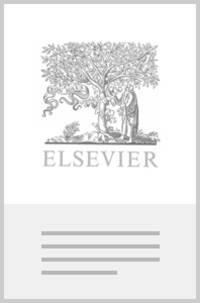 ELSEVIER